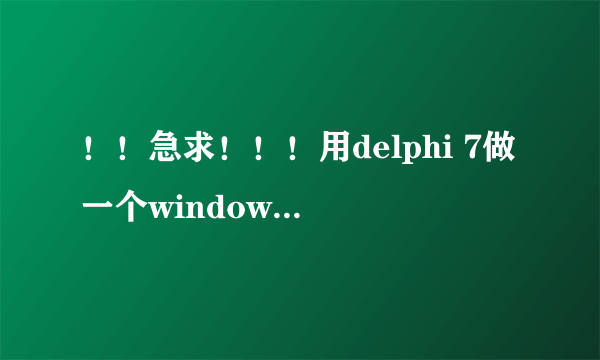 ！！急求！！！用delphi 7做一个window...